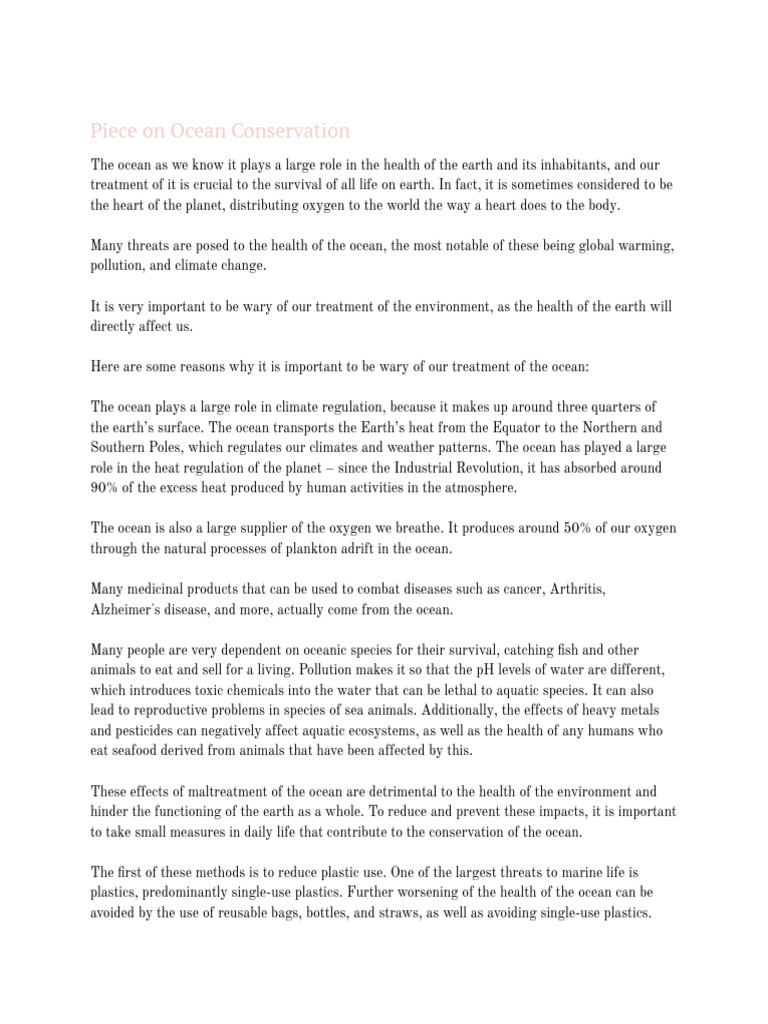 Piece on Ocean Conservation

The ocean as we know it plays a large role in the health of the earth and its inhabitants, and our treatment of it is crucial to the survival of all life on earth. In fact, it is sometimes considered to be the heart of the planet, distributing oxygen to the world the way a heart does to the body.

Many threats are posed to the health of the ocean, the most notable of these being global warming, pollution, and climate change.

It is very important to be wary of our treatment of the environment, as the health of the earth will directly affect us.

Here are some reasons why it is important to be wary of our treatment of the ocean:

The ocean plays a large role in climate regulation, because it makes up around three quarters of the earth's surface. The ocean transports the Earth's heat from the Equator to the Northern and Southern Poles, which regulates our climates and weather patterns. The ocean has played a large role in the heat regulation of the planet – since the Industrial Revolution, it has absorbed around 90% of the excess heat produced by human activities in the atmosphere.

The ocean is also a large supplier of the oxygen we breathe. It produces around 50% of our oxygen through the natural processes of plankton adrift in the ocean.

Many medicinal products that can be used to combat diseases such as cancer, Arthritis, Alzheimer's disease, and more, actually come from the ocean.

Many people are very dependent on oceanic species for their survival, catching fish and other animals to eat and sell for a living. Pollution makes it so that the pH levels of water are different, which introduces toxic chemicals into the water that can be lethal to aquatic species. It can also lead to reproductive problems in species of sea animals. Additionally, the effects of heavy metals and pesticides can negatively affect aquatic ecosystems, as well as the health of any humans who eat seafood derived from animals that have been affected by this.

These effects of maltreatment of the ocean are detrimental to the health of the environment and hinder the functioning of the earth as a whole. To reduce and prevent these impacts, it is important to take small measures in daily life that contribute to the conservation of the ocean.

The first of these methods is to reduce plastic use. One of the largest threats to marine life is plastics, predominantly single-use plastics. Further worsening of the health of the ocean can be avoided by the use of reusable bags, bottles, and straws, as well as avoiding single-use plastics.